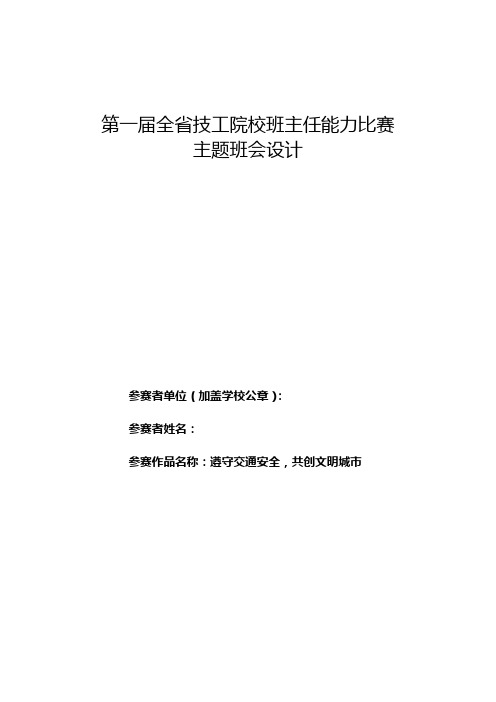 第一届全省技工院校班主任能力比赛
主题班会设计

参赛者单位（加盖学校公章）：

参赛者姓名：

参赛作品名称：遵守交通安全，共创文明城市